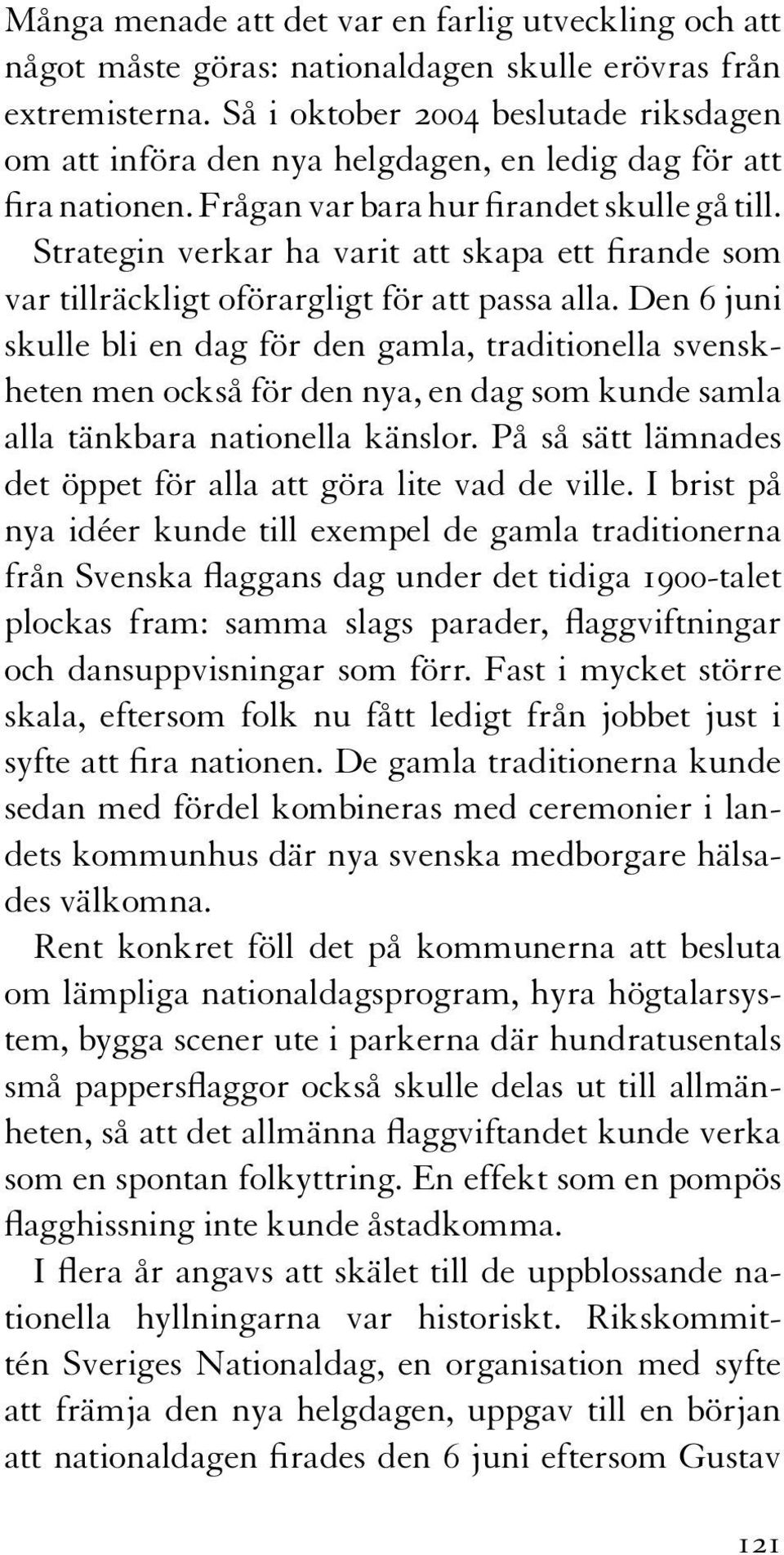 Många menade att det var en farlig utveckling och att något måste göras: nationaldagen skulle erövras från extremisterna. Så i oktober 2004 beslutade riksdagen om att införa den nya helgdagen, en ledig dag för att fira nationen. Frågan var bara hur firandet skulle gå till. Strategin verkar ha varit att skapa ett firande som var tillräckligt oförargligt för att passa alla. Den 6 juni skulle bli en dag för den gamla, traditionella svenskheten men också för den nya, en dag som kunde samla alla tänkbara nationella känslor. På så sätt lämnades det öppet för alla att göra lite vad de ville. I brist på nya idéer kunde till exempel de gamla traditionerna från Svenska flaggans dag under det tidiga 1900-talet plockas fram: samma slags parader, flaggviftningar och dansuppvisningar som förr. Fast i mycket större skala, eftersom folk nu fått ledigt från jobbet just i syfte att fira nationen. De gamla traditionerna kunde sedan med fördel kombineras med ceremonier i landets kommunhus där nya svenska medborgare hälsades välkomna.

Rent konkret föll det på kommunerna att besluta om lämpliga nationaldagsprogram, hyra högtalarsystem, bygga scener ute i parkerna där hundratusentals små pappersflaggor också skulle delas ut till allmänheten, så att det allmänna flaggviftandet kunde verka som en spontan folkyttring. En effekt som en pompös flagghissning inte kunde åstadkomma.

I flera år angavs att skälet till de uppblossande nationella hyllningarna var historiskt. Rikskommittén Sveriges Nationaldag, en organisation med syfte att främja den nya helgdagen, uppgav till en början att nationaldagen firades den 6 juni eftersom Gustav

121